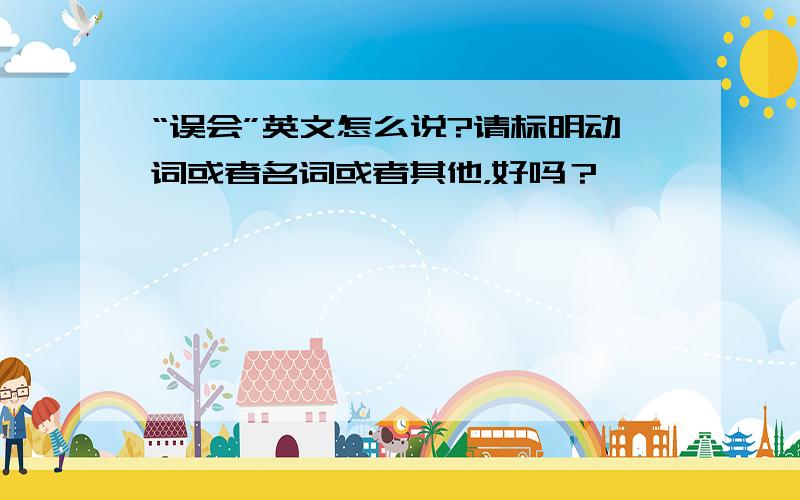 “误会”英文怎么说?请标明动词或者名词或者其他,好吗？